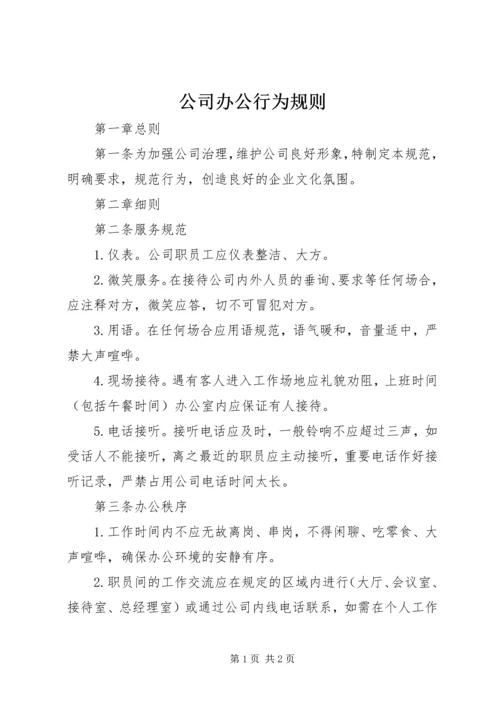 公司办公行为规则

第一章总则

第一条为加强公司治理，维护公司良好形象，特制定本规范，明确要求，规范行为，创造良好的企业文化氛围。

第二章细则

第二条服务规范

1.仪表。公司职员工应仪表整洁、大方。

2.微笑服务。在接待公司内外人员的垂询、要求等任何场合，应注释对方，微笑应答，切不可冒犯对方。

3.用语。在任何场合应用语规范，语气暖和，音量适中，严禁大声喧哗。

4.现场接待。遇有客人进入工作场地应礼貌劝阻，上班时间（包括午餐时间）办公室内应保证有人接待。

5.电话接听。接听电话应及时，一般铃响不应超过三声，如受话人不能接听，离之最近的职员应主动接听，重要电话作好接听记录，严禁占用公司电话时间太长。

第三条办公秩序

1.工作时间内不应无故离岗、串岗，不得闲聊、吃零食、大声喧哗，确保办公环境的安静有序。

2.职员间的工作交流应在规定的区域内进行（大厅、会议室、接待室、总经理室）或通过公司内线电话联系，如需在个人工作

第1页 共2页